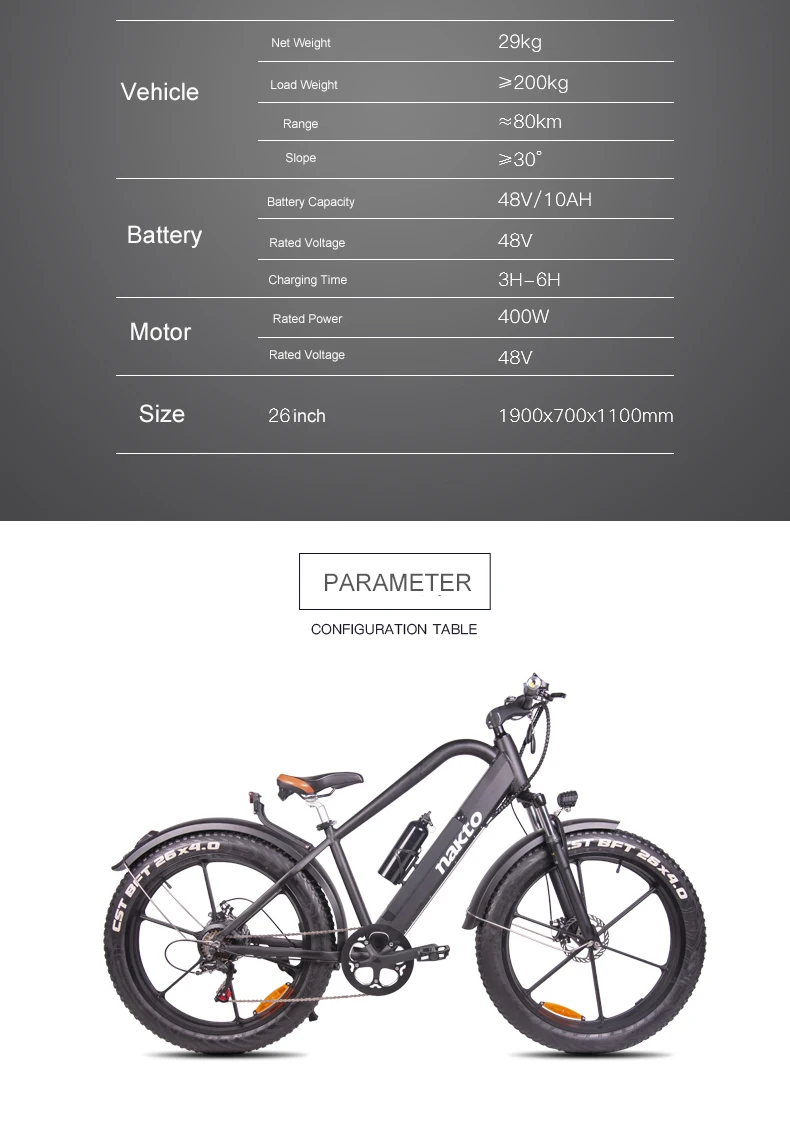 | | | |
|---|---|---|
| Vehicle | Net Weight | 29kg |
| | Load Weight | ≥200kg |
| | Range | ≈80km |
| | Slope | ≥30° |
| Battery | Battery Capacity | 48V/10AH |
| | Rated Voltage | 48V |
| | Charging Time | 3H–6H |
| Motor | Rated Power | 400W |
| | Rated Voltage | 48V |
| Size | 26 inch | 1900x700x1100mm |

PARAMETER

CONFIGURATION TABLE

nakto

CST BFT 26X4.0

CST BFT 26X4.0